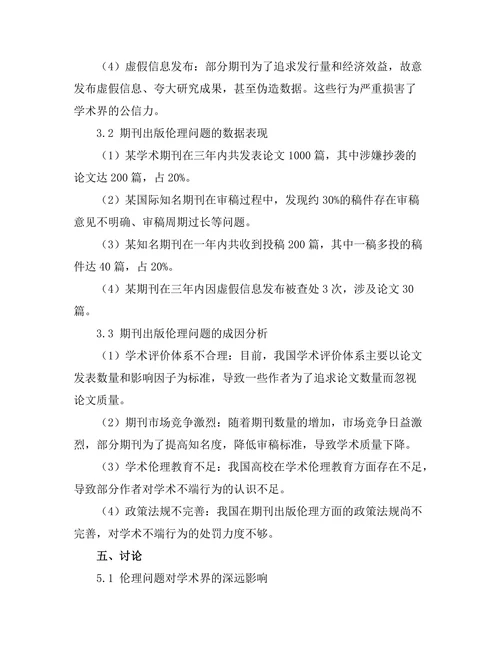 （4）虚假信息发布：部分期刊为了追求发行量和经济效益，故意发布虚假信息、夸大研究成果，甚至伪造数据。这些行为严重损害了学术界的公信力。

3.2 期刊出版伦理问题的数据表现

（1）某学术期刊在三年内共发表论文 1000 篇，其中涉嫌抄袭的论文达 200 篇，占 20%。

（2）某国际知名期刊在审稿过程中，发现约 30%的稿件存在审稿意见不明确、审稿周期过长等问题。

（3）某知名期刊在一年内共收到投稿 200 篇，其中一稿多投的稿件达 40 篇，占 20%。

（4）某期刊在三年内因虚假信息发布被查处 3 次，涉及论文 30 篇。

3.3 期刊出版伦理问题的成因分析

（1）学术评价体系不合理：目前，我国学术评价体系主要以论文发表数量和影响因子为标准，导致一些作者为了追求论文数量而忽视论文质量。

（2）期刊市场竞争激烈：随着期刊数量的增加，市场竞争日益激烈，部分期刊为了提高知名度，降低审稿标准，导致学术质量下降。

（3）学术伦理教育不足：我国高校在学术伦理教育方面存在不足，导致部分作者对学术不端行为的认识不足。

（4）政策法规不完善：我国在期刊出版伦理方面的政策法规尚不完善，对学术不端行为的处罚力度不够。

五、讨论

5.1 伦理问题对学术界的深远影响